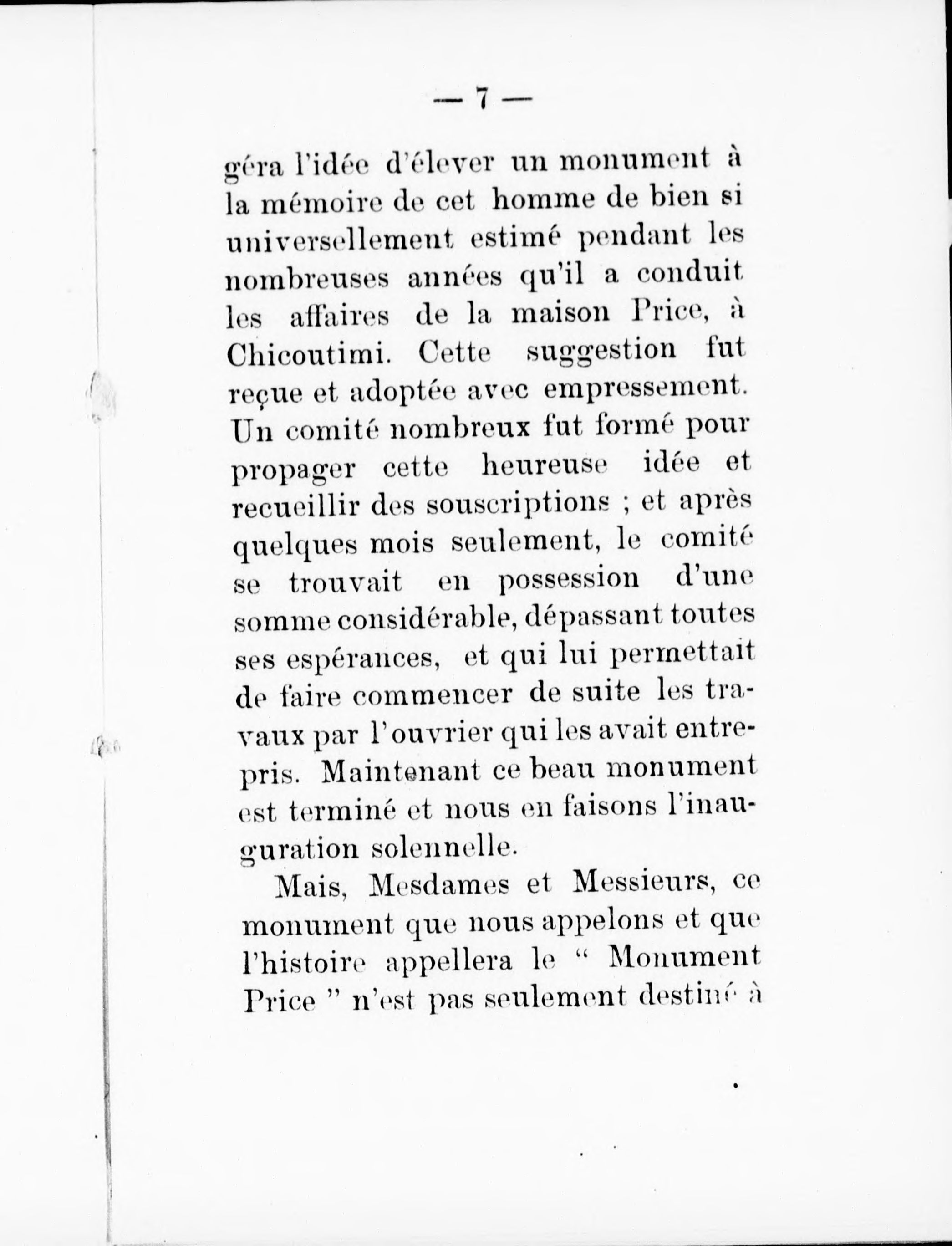 — 7 —

géra l'idée d'élever un monument à la mémoire de cet homme de bien si universellement estimé pendant les nombreuses années qu'il a conduit les affaires de la maison Price, à Chicoutimi. Cette suggestion fut reçue et adoptée avec empressement. Un comité nombreux fut formé pour propager cette heureuse idée et recueillir des souscriptions ; et après quelques mois seulement, le comité se trouvait en possession d'une somme considérable, dépassant toutes ses espérances, et qui lui permettait de faire commencer de suite les travaux par l'ouvrier qui les avait entrepris. Maintenant ce beau monument est terminé et nous en faisons l'inauguration solennelle.

Mais, Mesdames et Messieurs, ce monument que nous appelons et que l'histoire appellera le " Monument Price " n'est pas seulement destiné à